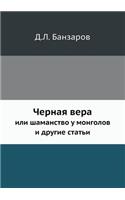 Д.Л. Банзаров

Черная вера
или шаманство у монголов
и другие статьи